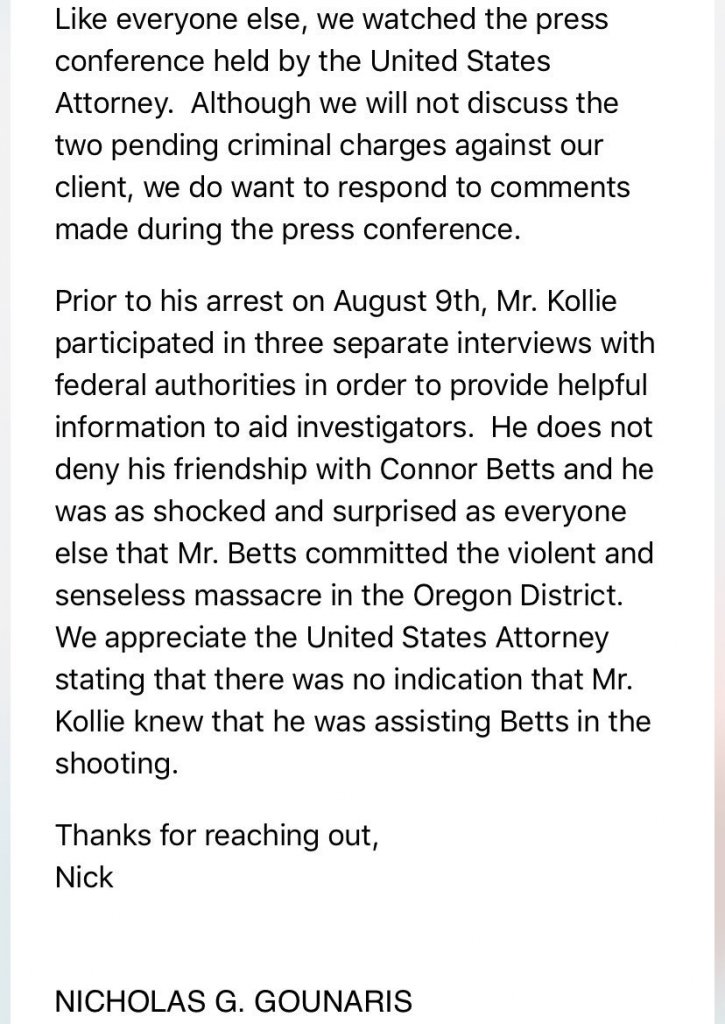 Like everyone else, we watched the press conference held by the United States Attorney. Although we will not discuss the two pending criminal charges against our client, we do want to respond to comments made during the press conference.

Prior to his arrest on August 9th, Mr. Kollie participated in three separate interviews with federal authorities in order to provide helpful information to aid investigators. He does not deny his friendship with Connor Betts and he was as shocked and surprised as everyone else that Mr. Betts committed the violent and senseless massacre in the Oregon District. We appreciate the United States Attorney stating that there was no indication that Mr. Kollie knew that he was assisting Betts in the shooting.

Thanks for reaching out,
Nick

NICHOLAS G. GOUNARIS